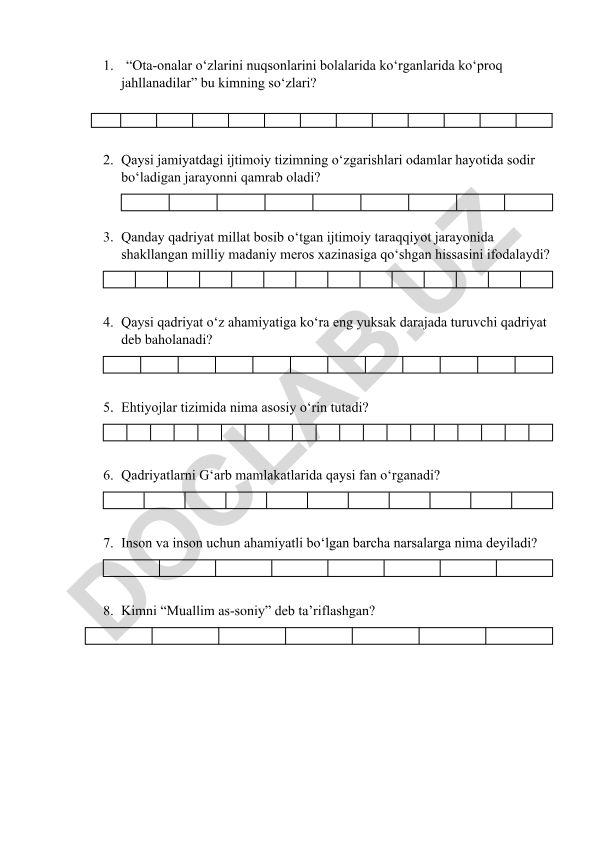 1. “Ota-onalar o‘zlarini nuqsonlarini bolalarida ko‘rganlarida ko‘proq jahllanadilar” bu kimning so‘zlari?

2. Qaysi jamiyatdagi ijtimoiy tizimning o‘zgarishlari odamlar hayotida sodir bo‘ladigan jarayonni qamrab oladi?

3. Qanday qadriyat millat bosib o‘tgan ijtimoiy taraqqiyot jarayonida shakllangan milliy madaniy meros xazinasiga qo‘shgan hissasini ifodalaydi?

4. Qaysi qadriyat o‘z ahamiyatiga ko‘ra eng yuksak darajada turuvchi qadriyat deb baholanadi?

5. Ehtiyojlar tizimida nima asosiy o‘rin tutadi?

6. Qadriyatlarni G‘arb mamlakatlarida qaysi fan o‘rganadi?

7. Inson va inson uchun ahamiyatli bo‘lgan barcha narsalarga nima deyiladi?

8. Kimni “Muallim as-soniy” deb ta’riflashgan?

DOCLAB.UZ